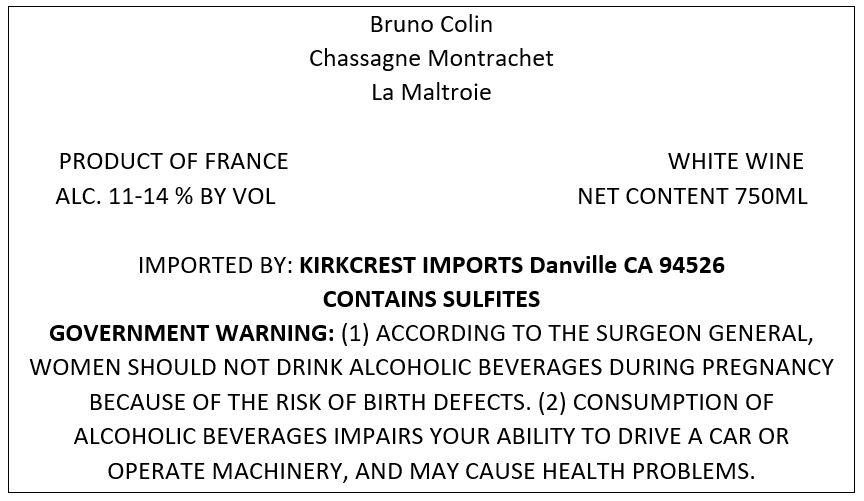 Bruno Colin
Chassagne Montrachet
La Maltroie

PRODUCT OF FRANCE
ALC. 11-14 % BY VOL

WHITE WINE
NET CONTENT 750ML

IMPORTED BY: KIRKCREST IMPORTS Danville CA 94526
CONTAINS SULFITES

GOVERNMENT WARNING: (1) ACCORDING TO THE SURGEON GENERAL, WOMEN SHOULD NOT DRINK ALCOHOLIC BEVERAGES DURING PREGNANCY BECAUSE OF THE RISK OF BIRTH DEFECTS. (2) CONSUMPTION OF ALCOHOLIC BEVERAGES IMPAIRS YOUR ABILITY TO DRIVE A CAR OR OPERATE MACHINERY, AND MAY CAUSE HEALTH PROBLEMS.